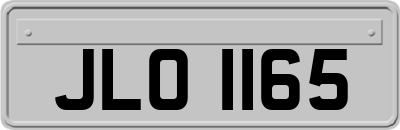 JLO 1165